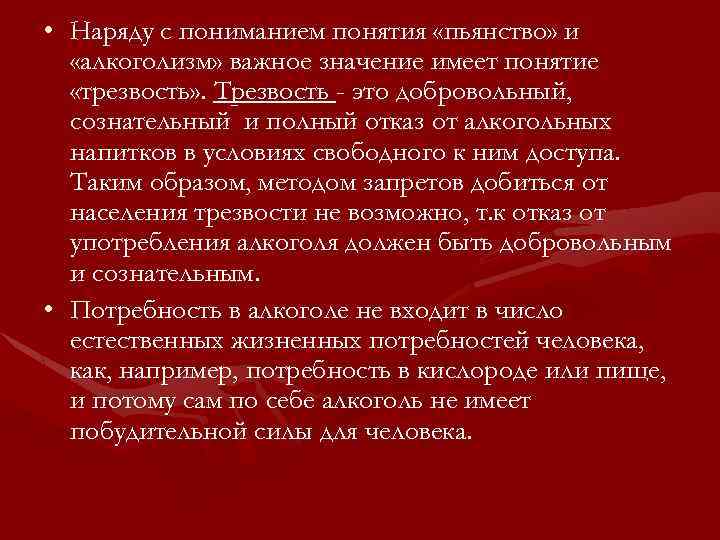 • Наряду с пониманием понятия «пьянство» и «алкоголизм» важное значение имеет понятие «трезвость». Трезвость - это добровольный, сознательный и полный отказ от алкогольных напитков в условиях свободного к ним доступа. Таким образом, методом запретов добиться от населения трезвости не возможно, т.к отказ от употребления алкоголя должен быть добровольным и сознательным.

• Потребность в алкоголе не входит в число естественных жизненных потребностей человека, как, например, потребность в кислороде или пище, и потому сам по себе алкоголь не имеет побудительной силы для человека.